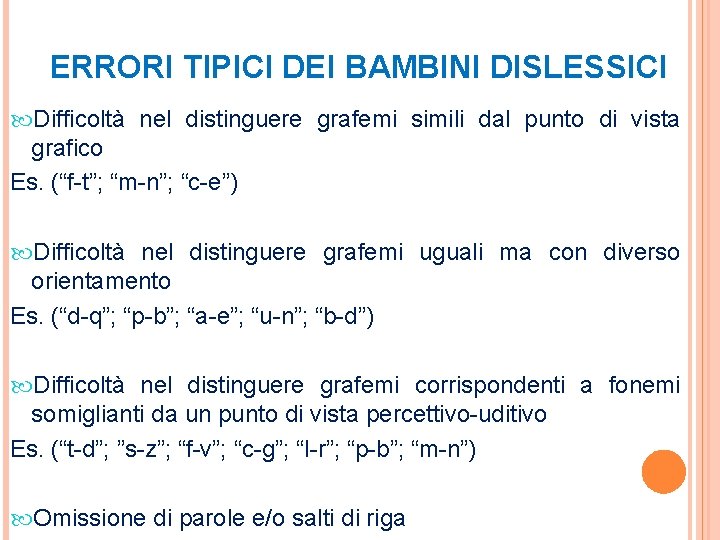 ERRORI TIPICI DEI BAMBINI DISLESSICI

Difficoltà nel distinguere grafemi simili dal punto di vista grafico
Es. (“f-t”; “m-n”; “c-e”)

Difficoltà nel distinguere grafemi uguali ma con diverso orientamento
Es. (“d-q”; “p-b”; “a-e”; “u-n”; “b-d”)

Difficoltà nel distinguere grafemi corrispondenti a fonemi somiglianti da un punto di vista percettivo-uditivo
Es. (“t-d”; ”s-z”; “f-v”; “c-g”; “l-r”; “p-b”; “m-n”)

Omissione di parole e/o salti di riga